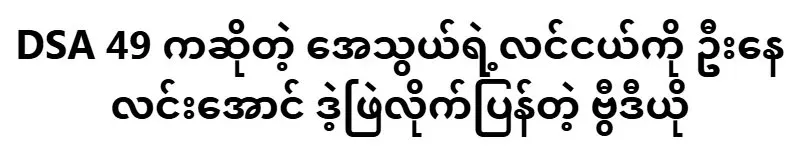 DSA 49 ကဆိုတဲ့ အေသွယ်ရဲ့လင်ငယ်ကို ဦးနေလင်းအောင် ဒဲ့ဖြဲလိုက်ပြန်တဲ့ ဗွီဒီယို